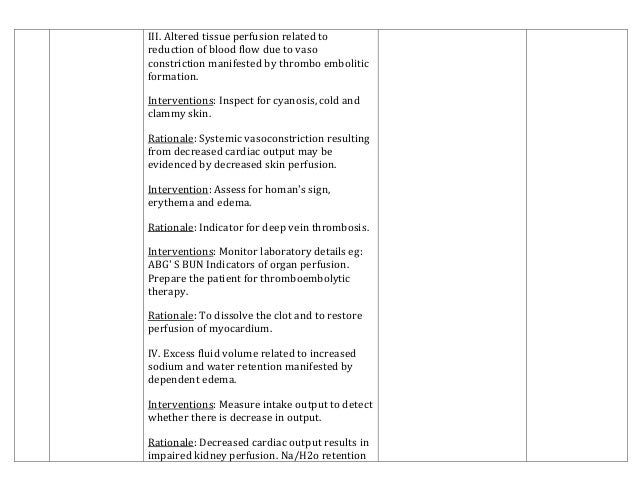 III. Altered tissue perfusion related to reduction of blood flow due to vaso constriction manifested by thrombo embolitic formation.

Interventions: Inspect for cyanosis, cold and clammy skin.

Rationale: Systemic vasoconstriction resulting from decreased cardiac output may be evidenced by decreased skin perfusion.

Intervention: Assess for homan's sign, erythema and edema.

Rationale: Indicator for deep vein thrombosis.

Interventions: Monitor laboratory details eg: ABG' S BUN Indicators of organ perfusion. Prepare the patient for thromboembolytic therapy.

Rationale: To dissolve the clot and to restore perfusion of myocardium.

IV. Excess fluid volume related to increased sodium and water retention manifested by dependent edema.

Interventions: Measure intake output to detect whether there is decrease in output.

Rationale: Decreased cardiac output results in impaired kidney perfusion. Na/H2o retention